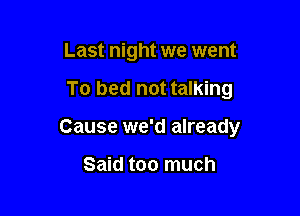 Last night we went
To bed not talking
Cause we'd already
Said too much